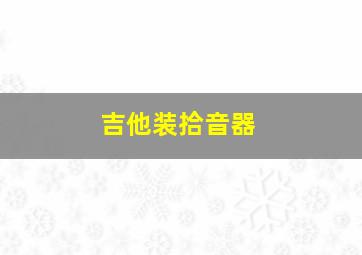 吉他装拾音器